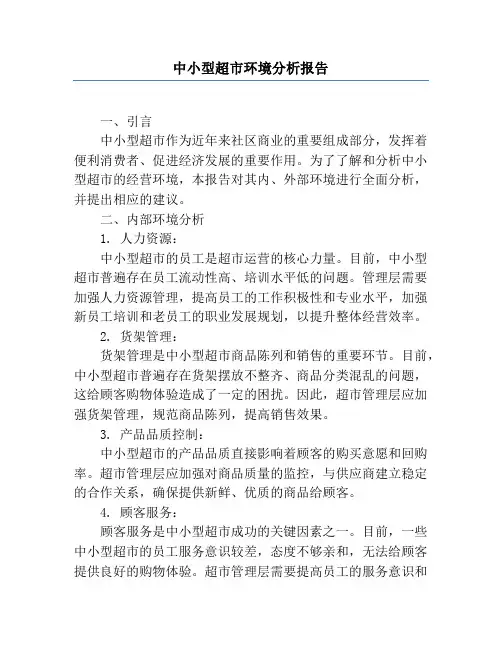 中小型超市环境分析报告

一、引言

中小型超市作为近年来社区商业的重要组成部分，发挥着便利消费者、促进经济发展的重要作用。为了了解和分析中小型超市的经营环境，本报告对其内、外部环境进行全面分析，并提出相应的建议。

二、内部环境分析

1. 人力资源：

中小型超市的员工是超市运营的核心力量。目前，中小型超市普遍存在员工流动性高、培训水平低的问题。管理层需要加强人力资源管理，提高员工的工作积极性和专业水平，加强新员工培训和老员工的职业发展规划，以提升整体经营效率。

2. 货架管理：

货架管理是中小型超市商品陈列和销售的重要环节。目前，中小型超市普遍存在货架摆放不整齐、商品分类混乱的问题，这给顾客购物体验造成了一定的困扰。因此，超市管理层应加强货架管理，规范商品陈列，提高销售效果。

3. 产品品质控制：

中小型超市的产品品质直接影响着顾客的购买意愿和回购率。超市管理层应加强对商品质量的监控，与供应商建立稳定的合作关系，确保提供新鲜、优质的商品给顾客。

4. 顾客服务：

顾客服务是中小型超市成功的关键因素之一。目前，一些中小型超市的员工服务意识较差，态度不够亲和，无法给顾客提供良好的购物体验。超市管理层需要提高员工的服务意识和